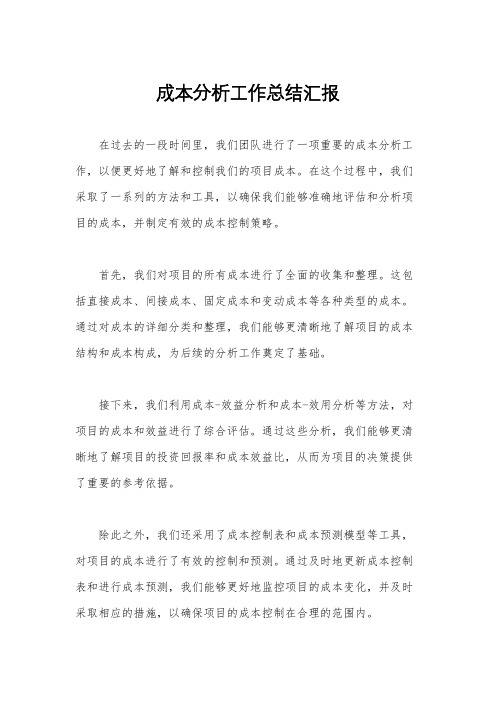 成本分析工作总结汇报

在过去的一段时间里，我们团队进行了一项重要的成本分析工作，以便更好地了解和控制我们的项目成本。在这个过程中，我们采取了一系列的方法和工具，以确保我们能够准确地评估和分析项目的成本，并制定有效的成本控制策略。

首先，我们对项目的所有成本进行了全面的收集和整理。这包括直接成本、间接成本、固定成本和变动成本等各种类型的成本。通过对成本的详细分类和整理，我们能够更清晰地了解项目的成本结构和成本构成，为后续的分析工作奠定了基础。

接下来，我们利用成本-效益分析和成本-效用分析等方法，对项目的成本和效益进行了综合评估。通过这些分析，我们能够更清晰地了解项目的投资回报率和成本效益比，从而为项目的决策提供了重要的参考依据。

除此之外，我们还采用了成本控制表和成本预测模型等工具，对项目的成本进行了有效的控制和预测。通过及时地更新成本控制表和进行成本预测，我们能够更好地监控项目的成本变化，并及时采取相应的措施，以确保项目的成本控制在合理的范围内。